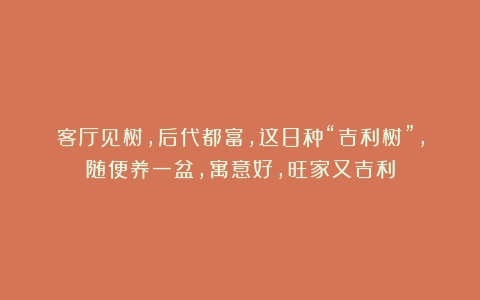 客厅见树，后代都富，这日种“吉利树”，随便养一盆，寓意好，旺家又吉利